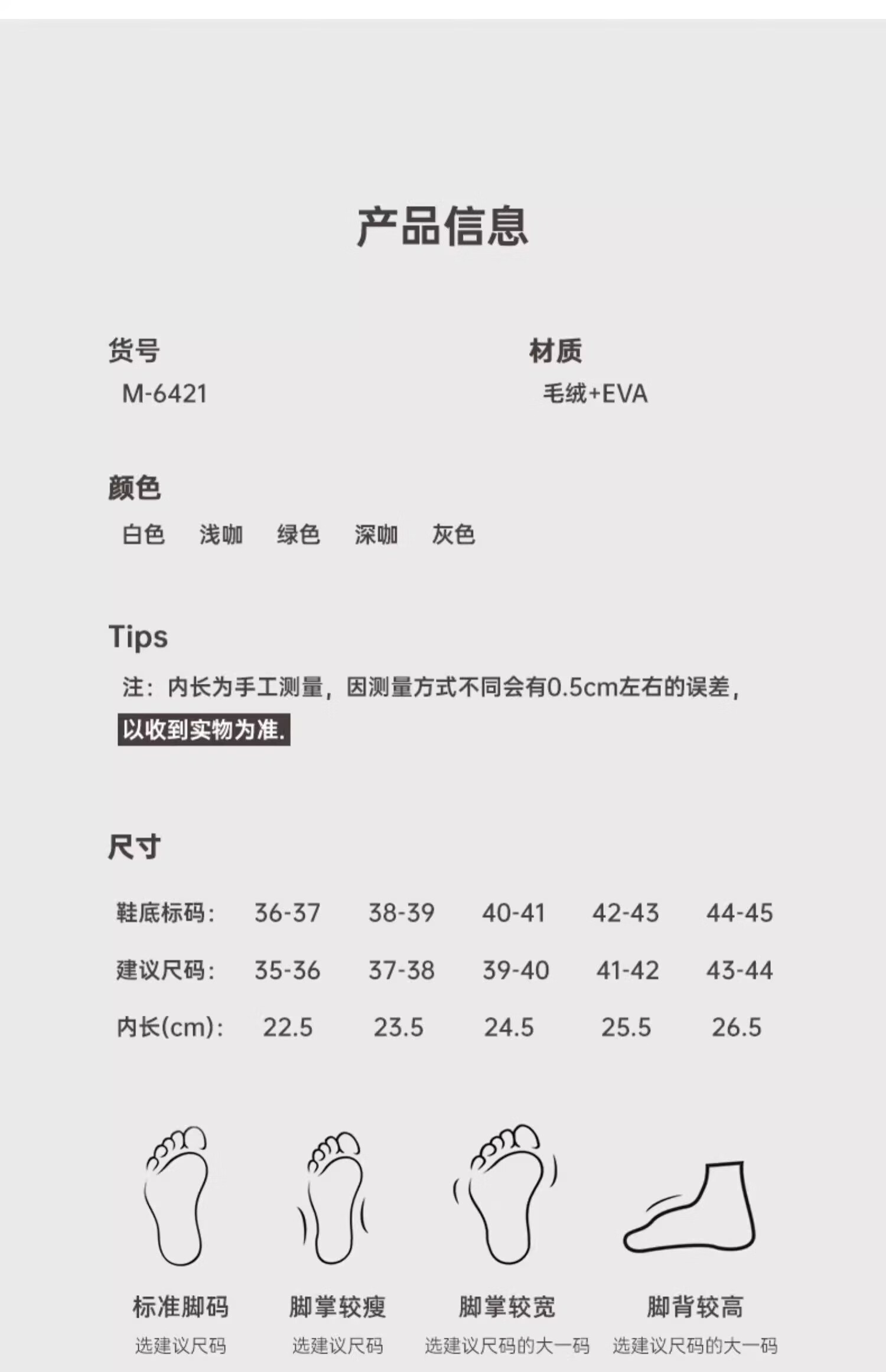 产品信息

货号
M-6421

材质
毛绒+EVA

颜色
白色 浅咖 绿色 深咖 灰色

Tips
注：内长为手工测量，因测量方式不同会有0.5cm左右的误差，以收到实物为准.

尺寸

| 鞋底标码: | 36-37 | 38-39 | 40-41 | 42-43 | 44-45 |
|---|---|---|---|---|---|
| 建议尺码: | 35-36 | 37-38 | 39-40 | 41-42 | 43-44 |
| 内长(cm): | 22.5 | 23.5 | 24.5 | 25.5 | 26.5 |

标准脚码
选建议尺码

脚掌较瘦
选建议尺码

脚掌较宽
选建议尺码的大一码

脚背较高
选建议尺码的大一码